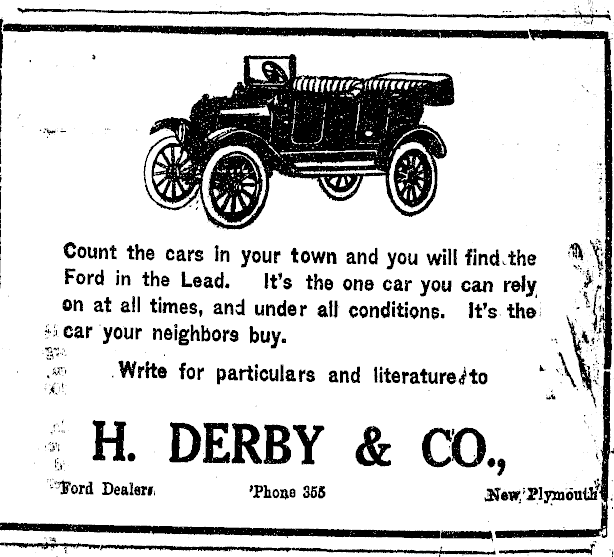 Count the cars in your town and you will find the Ford in the Lead. It's the one car you can rely on at all times, and under all conditions. It's the car your neighbors buy.

Write for particulars and literature to

H. DERBY & CO.,

Ford Dealers. 'Phone 355 New Plymouth